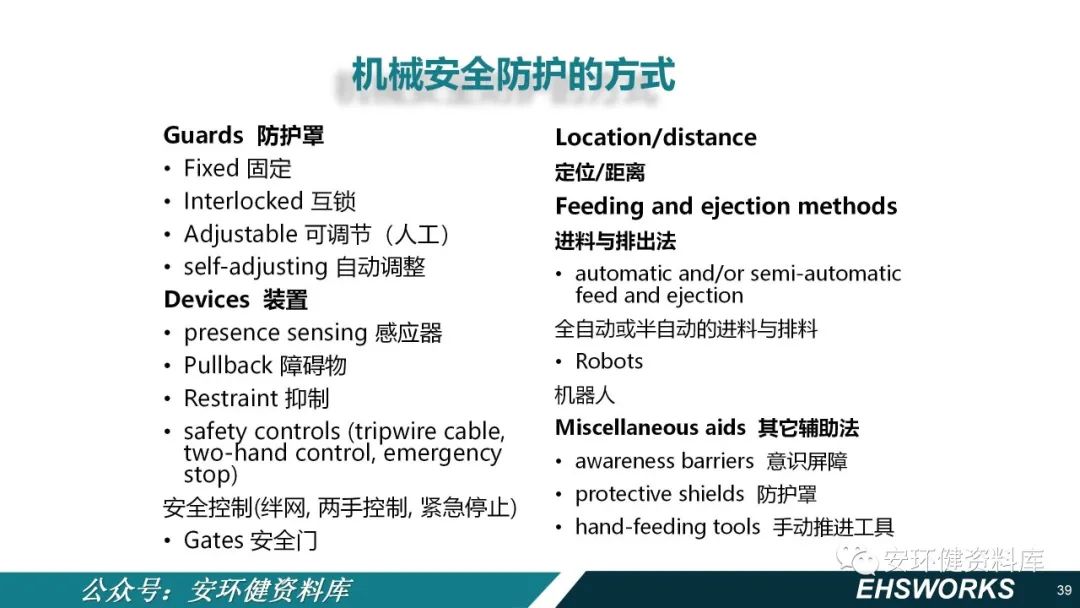 机械安全防护的方式

Guards 防护罩
• Fixed 固定
• Interlocked 互锁
• Adjustable 可调节（人工）
• self-adjusting 自动调整
Devices 装置
• presence sensing 感应器
• Pullback 障碍物
• Restraint 抑制
• safety controls (tripwire cable, two-hand control, emergency stop)
安全控制(绊网, 两手控制, 紧急停止)
• Gates 安全门

Location/distance
定位/距离
Feeding and ejection methods
进料与排出法
• automatic and/or semi-automatic feed and ejection
全自动或半自动的进料与排料
• Robots
机器人
Miscellaneous aids 其它辅助法
• awareness barriers 意识屏障
• protective shields 防护罩
• hand-feeding tools 手动推进工具

安环健资料库

公众号：安环健资料库
EHSWORKS
39